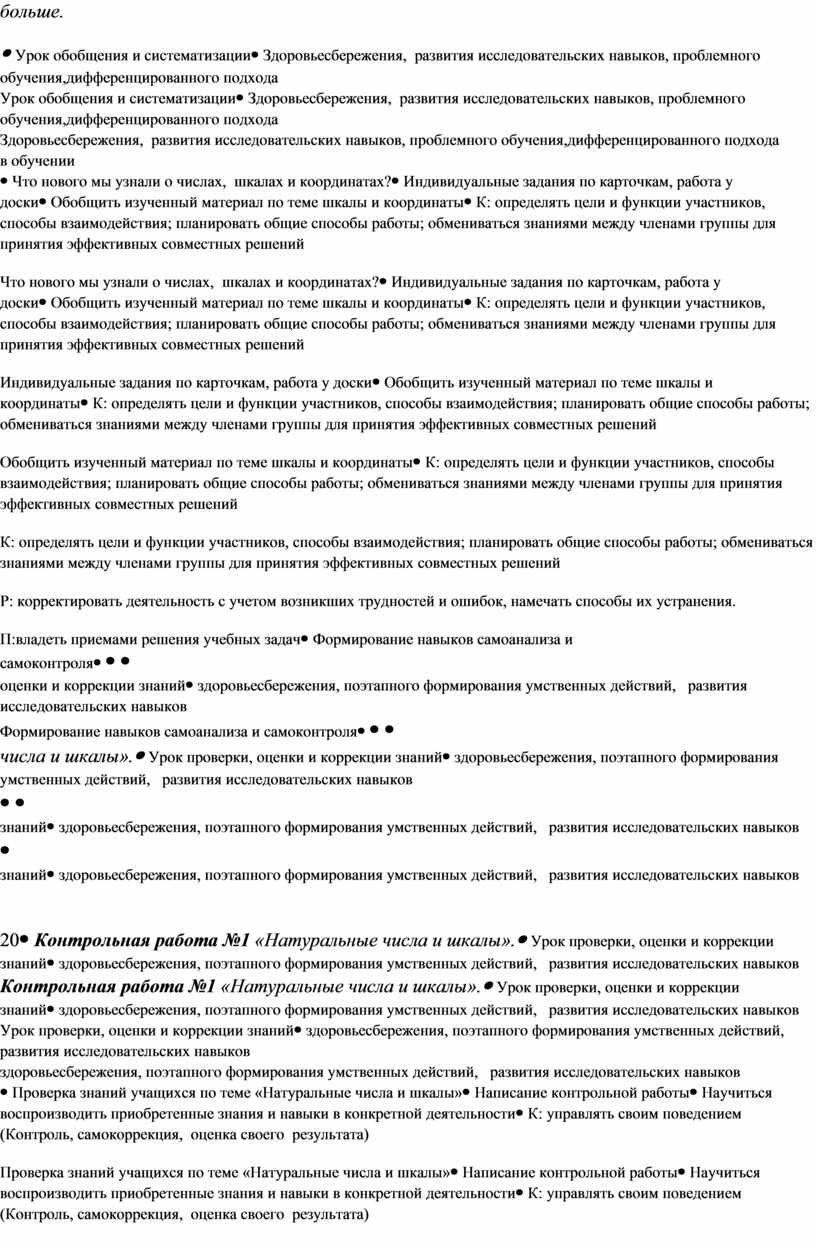 больше.

• Урок обобщения и систематизации• Здоровьесбережения, развития исследовательских навыков, проблемного обучения,дифференцированного подхода
Урок обобщения и систематизации• Здоровьесбережения, развития исследовательских навыков, проблемного обучения,дифференцированного подхода
Здоровьесбережения, развития исследовательских навыков, проблемного обучения,дифференцированного подхода в обучении
• Что нового мы узнали о числах, шкалах и координатах?• Индивидуальные задания по карточкам, работа у доски• Обобщить изученный материал по теме шкалы и координаты• К: определять цели и функции участников, способы взаимодействия; планировать общие способы работы; обмениваться знаниями между членами группы для принятия эффективных совместных решений

Что нового мы узнали о числах, шкалах и координатах?• Индивидуальные задания по карточкам, работа у доски• Обобщить изученный материал по теме шкалы и координаты• К: определять цели и функции участников, способы взаимодействия; планировать общие способы работы; обмениваться знаниями между членами группы для принятия эффективных совместных решений

Индивидуальные задания по карточкам, работа у доски• Обобщить изученный материал по теме шкалы и координаты• К: определять цели и функции участников, способы взаимодействия; планировать общие способы работы; обмениваться знаниями между членами группы для принятия эффективных совместных решений

Обобщить изученный материал по теме шкалы и координаты• К: определять цели и функции участников, способы взаимодействия; планировать общие способы работы; обмениваться знаниями между членами группы для принятия эффективных совместных решений

К: определять цели и функции участников, способы взаимодействия; планировать общие способы работы; обмениваться знаниями между членами группы для принятия эффективных совместных решений

Р: корректировать деятельность с учетом возникших трудностей и ошибок, намечать способы их устранения.

П:владеть приемами решения учебных задач• Формирование навыков самоанализа и самоконтроля• • •
оценки и коррекции знаний• здоровьесбережения, поэтапного формирования умственных действий, развития исследовательских навыков
Формирование навыков самоанализа и самоконтроля• • •
числа и шкалы».• Урок проверки, оценки и коррекции знаний• здоровьесбережения, поэтапного формирования умственных действий, развития исследовательских навыков
• •
знаний• здоровьесбережения, поэтапного формирования умственных действий, развития исследовательских навыков
•
знаний• здоровьесбережения, поэтапного формирования умственных действий, развития исследовательских навыков

20• Контрольная работа №1 «Натуральные числа и шкалы».• Урок проверки, оценки и коррекции знаний• здоровьесбережения, поэтапного формирования умственных действий, развития исследовательских навыков
Контрольная работа №1 «Натуральные числа и шкалы».• Урок проверки, оценки и коррекции знаний• здоровьесбережения, поэтапного формирования умственных действий, развития исследовательских навыков
Урок проверки, оценки и коррекции знаний• здоровьесбережения, поэтапного формирования умственных действий, развития исследовательских навыков
здоровьесбережения, поэтапного формирования умственных действий, развития исследовательских навыков
• Проверка знаний учащихся по теме «Натуральные числа и шкалы»• Написание контрольной работы• Научиться воспроизводить приобретенные знания и навыки в конкретной деятельности• К: управлять своим поведением (Контроль, самокоррекция, оценка своего результата)

Проверка знаний учащихся по теме «Натуральные числа и шкалы»• Написание контрольной работы• Научиться воспроизводить приобретенные знания и навыки в конкретной деятельности• К: управлять своим поведением (Контроль, самокоррекция, оценка своего результата)